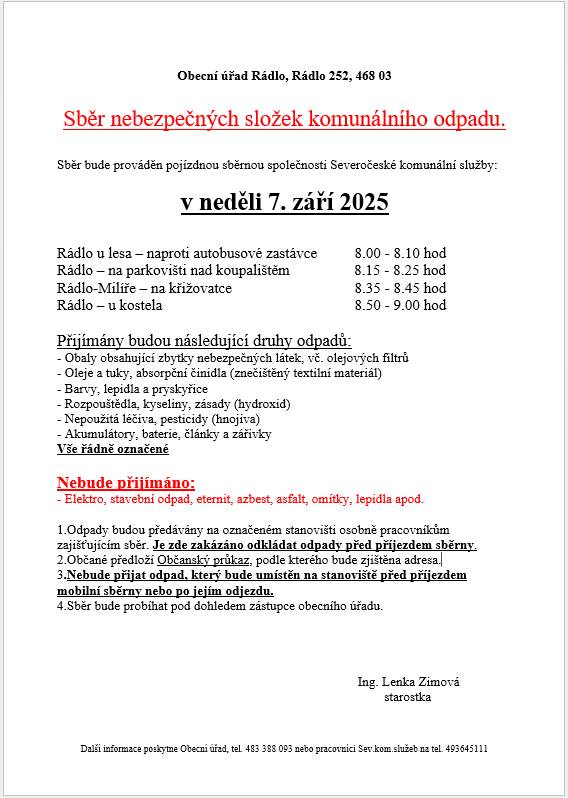 Obecní úřad Rádlo, Rádlo 252, 468 03

Sběr nebezpečných složek komunálního odpadu.

Sběr bude prováděn pojízdnou sběrnou společnosti Severočeské komunální služby:

v neděli 7. září 2025

| | |
|---|---|
| Rádlo u lesa – naproti autobusové zastávce | 8.00 - 8.10 hod |
| Rádlo – na parkovišti nad koupalištěm | 8.15 - 8.25 hod |
| Rádlo-Milíře – na křižovatce | 8.35 - 8.45 hod |
| Rádlo – u kostela | 8.50 - 9.00 hod |

Přijímány budou následující druhy odpadů:
- Obaly obsahující zbytky nebezpečných látek, vč. olejových filtrů
- Oleje a tuky, absorpční činidla (znečištěný textilní materiál)
- Barvy, lepidla a pryskyřice
- Rozpouštědla, kyseliny, zásady (hydroxid)
- Nepoužitá léčiva, pesticidy (hnojiva)
- Akumulátory, baterie, články a zářivky
Vše řádně označené

Nebude přijímáno:
- Elektro, stavební odpad, eternit, azbest, asfalt, omítky, lepidla apod.

1.Odpady budou předávány na označeném stanovišti osobně pracovníkům zajišťujícím sběr. Je zde zakázáno odkládat odpady před příjezdem sběrny.
2.Občané předloží Občanský průkaz, podle kterého bude zjištěna adresa.
3.Nebude přijat odpad, který bude umístěn na stanoviště před příjezdem mobilní sběrny nebo po jejím odjezdu.
4.Sběr bude probíhat pod dohledem zástupce obecního úřadu.

Ing. Lenka Zimová
starostka

Další informace poskytne Obecní úřad, tel. 483 388 093 nebo pracovníci Sev.kom.služeb na tel. 493645111